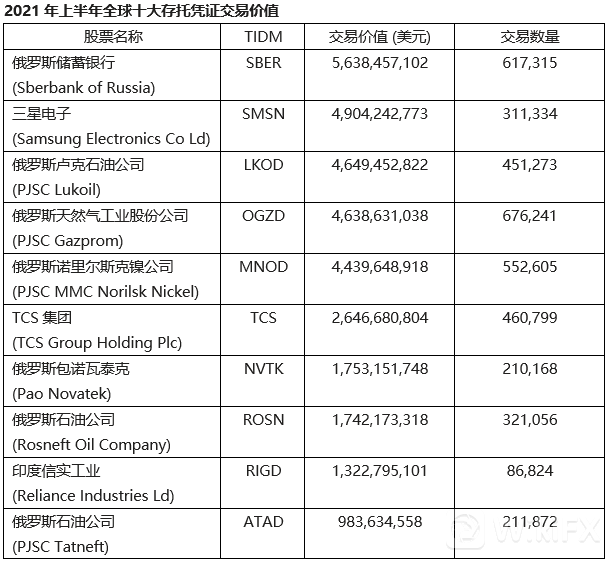 2021 年上半年全球十大存托凭证交易价值

| 股票名称 | TIDM | 交易价值 (美元) | 交易数量 |
|---|---|---|---|
| 俄罗斯储蓄银行 (Sberbank of Russia) | SBER | 5,638,457,102 | 617,315 |
| 三星电子 (Samsung Electronics Co Ld) | SMSN | 4,904,242,773 | 311,334 |
| 俄罗斯卢克石油公司 (PJSC Lukoil) | LKOD | 4,649,452,822 | 451,273 |
| 俄罗斯天然气工业股份公司 (PJSC Gazprom) | OGZD | 4,638,631,038 | 676,241 |
| 俄罗斯诺里尔斯克镍公司 (PJSC MMC Norilsk Nickel) | MNOD | 4,439,648,918 | 552,605 |
| TCS 集团 (TCS Group Holding Plc) | TCS | 2,646,680,804 | 460,799 |
| 俄罗斯包诺瓦泰克 (Pao Novatek) | NVTK | 1,753,151,748 | 210,168 |
| 俄罗斯石油公司 (Rosneft Oil Company) | ROSN | 1,742,173,318 | 321,056 |
| 印度信实工业 (Reliance Industries Ld) | RIGD | 1,322,795,101 | 86,824 |
| 俄罗斯石油公司 (PJSC Tatneft) | ATAD | 983,634,558 | 211,872 |

WikiFX